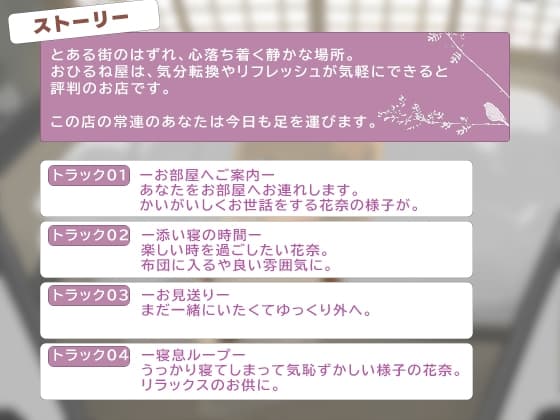 ストーリー

とある街のはずれ、心落ち着く静かな場所。
おひるね屋は、気分転換やリフレッシュが気軽にできると評判のお店です。

この店の常連のあなたは今日も足を運びます。

トラック01
ーお部屋へご案内ー
あなたをお部屋へお連れします。
かいがいしくお世話をする花奈の様子が。

トラック02
ー添い寝の時間ー
楽しい時を過ごしたい花奈。
布団に入るや良い雰囲気に。

トラック03
ーお見送りー
まだ一緒にいたくてゆっくり外へ。

トラック04
ー寝息ループー
うっかり寝てしまって気恥ずかしい様子の花奈。
リラックスのお供に。